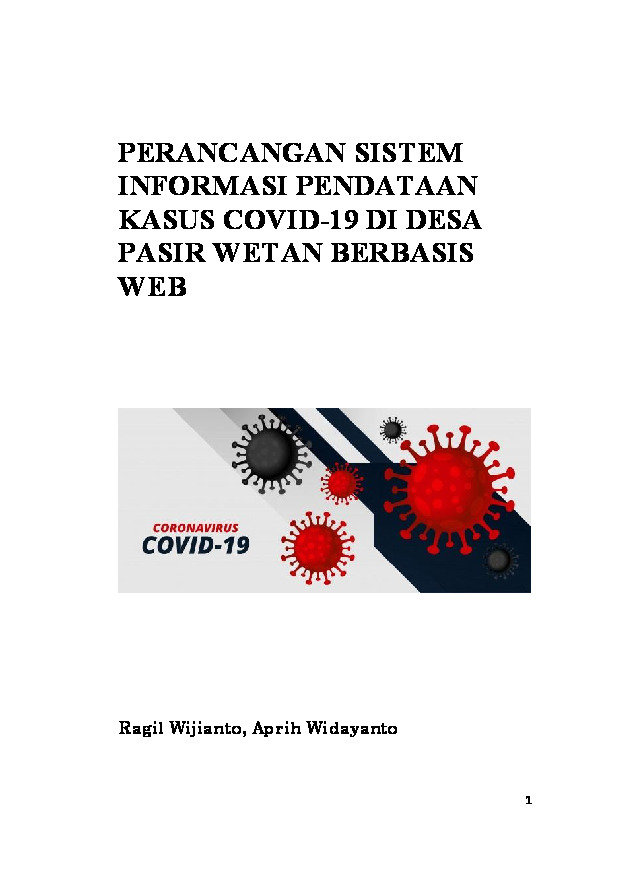 PERANCANGAN SISTEM INFORMASI PENDATAAN KASUS COVID-19 DI DESA PASIR WETAN BERBASIS WEB

CORONAVIRUS
COVID-19

Ragil Wijianto, Aprih Widayanto

1